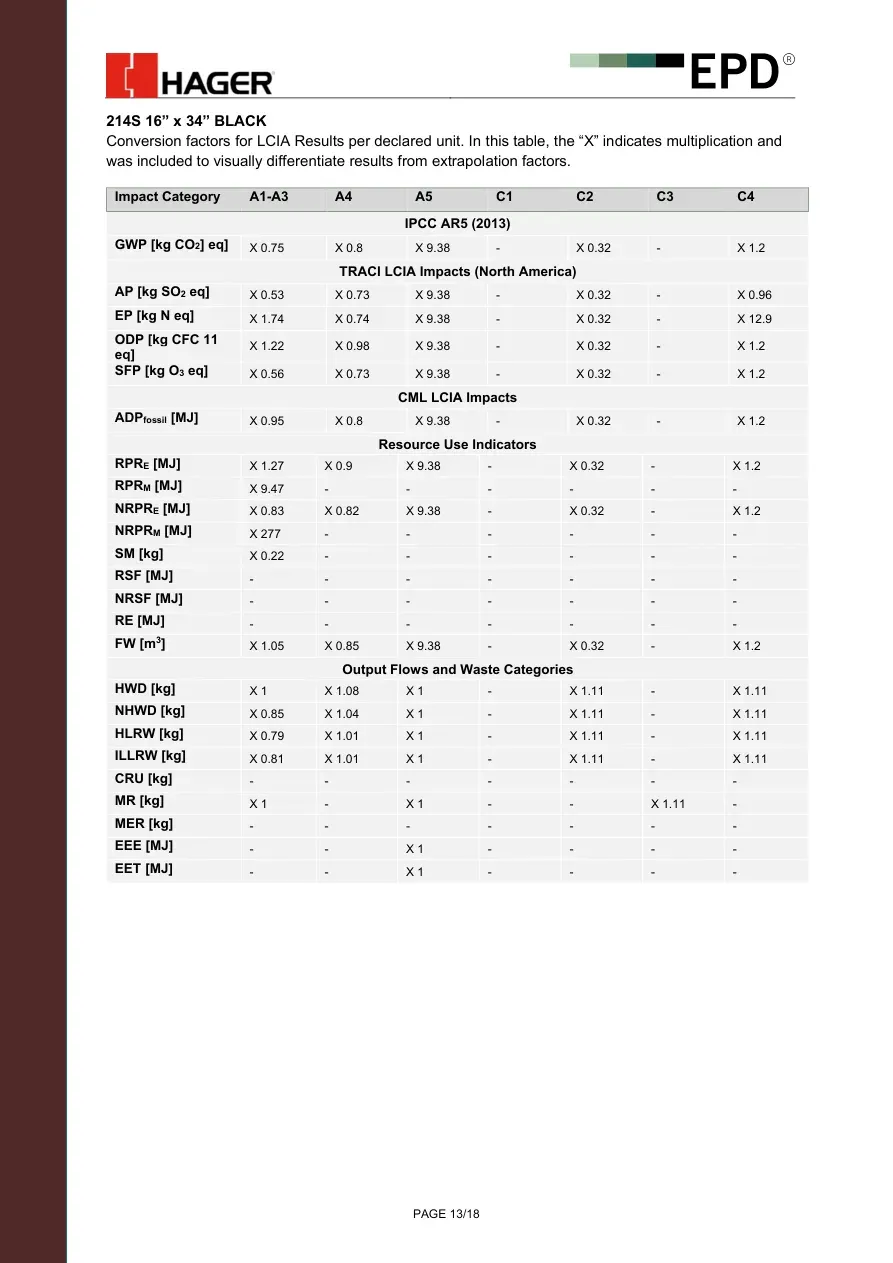 HAGER

EPD®

214S 16" x 34" BLACK

Conversion factors for LCIA Results per declared unit. In this table, the "X" indicates multiplication and was included to visually differentiate results from extrapolation factors.

| Impact Category | A1-A3 | A4 | A5 | C1 | C2 | C3 | C4 |
|---|---|---|---|---|---|---|---|
| IPCC AR5 (2013) | | | | | | | |
| GWP [kg $CO_2$] eq] | X 0.75 | X 0.8 | X 9.38 | - | X 0.32 | - | X 1.2 |
| TRACI LCIA Impacts (North America) | | | | | | | |
| AP [kg $SO_2$ eq] | X 0.53 | X 0.73 | X 9.38 | - | X 0.32 | - | X 0.96 |
| EP [kg N eq] | X 1.74 | X 0.74 | X 9.38 | - | X 0.32 | - | X 12.9 |
| ODP [kg CFC 11 eq] | X 1.22 | X 0.98 | X 9.38 | - | X 0.32 | - | X 1.2 |
| SFP [kg $O_3$ eq] | X 0.56 | X 0.73 | X 9.38 | - | X 0.32 | - | X 1.2 |
| CML LCIA Impacts | | | | | | | |
| $ADP_{fossil}$ [MJ] | X 0.95 | X 0.8 | X 9.38 | - | X 0.32 | - | X 1.2 |
| Resource Use Indicators | | | | | | | |
| $RPR_E$ [MJ] | X 1.27 | X 0.9 | X 9.38 | - | X 0.32 | - | X 1.2 |
| $RPR_M$ [MJ] | X 9.47 | - | - | - | - | - | - |
| $NRPR_E$ [MJ] | X 0.83 | X 0.82 | X 9.38 | - | X 0.32 | - | X 1.2 |
| $NRPR_M$ [MJ] | X 277 | - | - | - | - | - | - |
| SM [kg] | X 0.22 | - | - | - | - | - | - |
| RSF [MJ] | - | - | - | - | - | - | - |
| NRSF [MJ] | - | - | - | - | - | - | - |
| RE [MJ] | - | - | - | - | - | - | - |
| FW [$m^3$] | X 1.05 | X 0.85 | X 9.38 | - | X 0.32 | - | X 1.2 |
| Output Flows and Waste Categories | | | | | | | |
| HWD [kg] | X 1 | X 1.08 | X 1 | - | X 1.11 | - | X 1.11 |
| NHWD [kg] | X 0.85 | X 1.04 | X 1 | - | X 1.11 | - | X 1.11 |
| HLRW [kg] | X 0.79 | X 1.01 | X 1 | - | X 1.11 | - | X 1.11 |
| ILLRW [kg] | X 0.81 | X 1.01 | X 1 | - | X 1.11 | - | X 1.11 |
| CRU [kg] | - | - | - | - | - | - | - |
| MR [kg] | X 1 | - | X 1 | - | - | X 1.11 | - |
| MER [kg] | - | - | - | - | - | - | - |
| EEE [MJ] | - | - | X 1 | - | - | - | - |
| EET [MJ] | - | - | X 1 | - | - | - | - |

PAGE 13/18